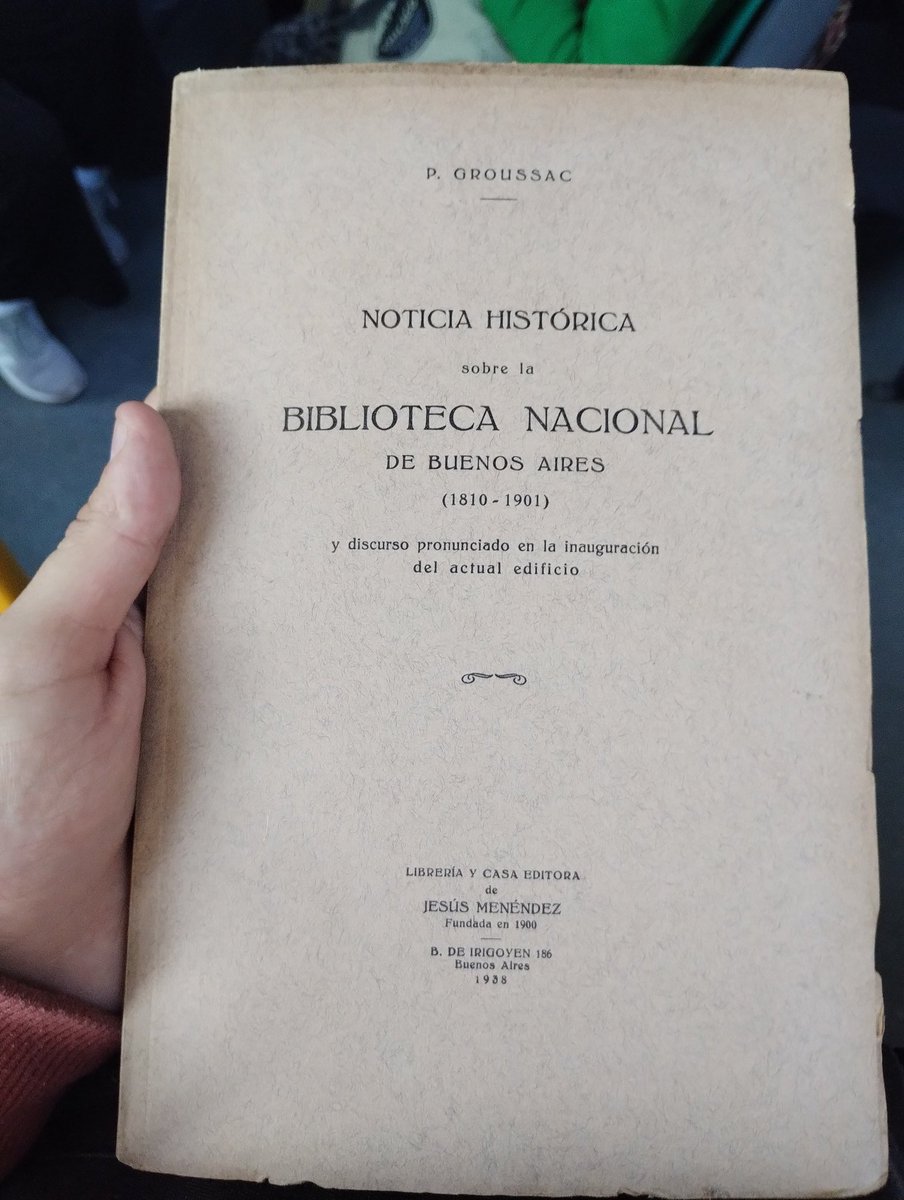 P. GROUSSAC

NOTICIA HISTÓRICA

sobre la

BIBLIOTECA NACIONAL

DE BUENOS AIRES

(1810 - 1901)

y discurso pronunciado en la inauguración del actual edificio

LIBRERÍA Y CASA EDITORA
de
JESÚS MENÉNDEZ
Fundada en 1900

B. DE IRIGOYEN 186
Buenos Aires
1938